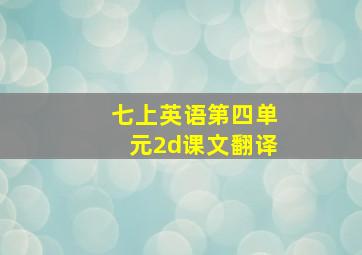 七上英语第四单元2d课文翻译